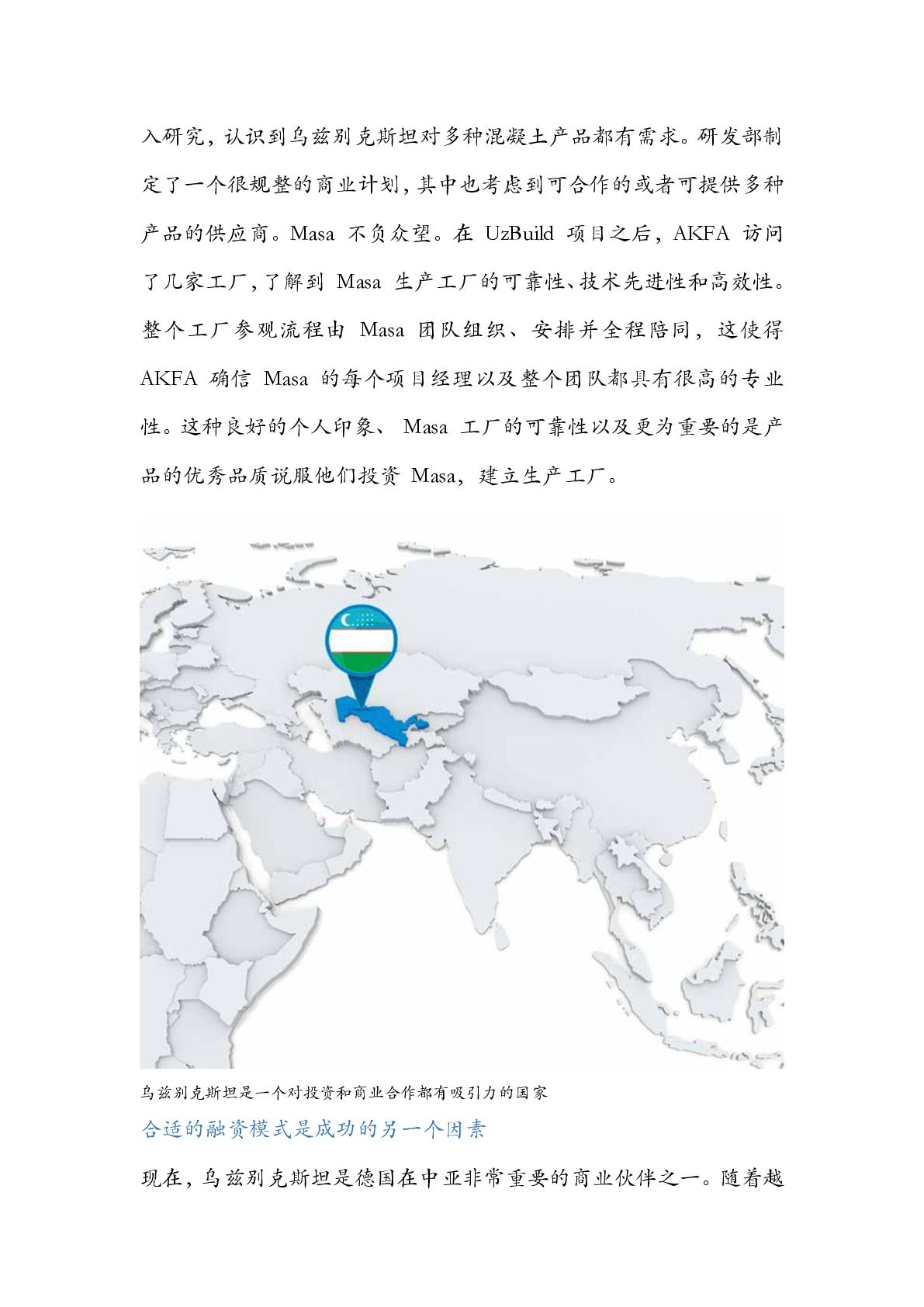 入研究，认识到乌兹别克斯坦对多种混凝土产品都有需求。研发部制定了一个很规整的商业计划，其中也考虑到可合作的或者可提供多种产品的供应商。Masa 不负众望。在 UzBuild 项目之后，AKFA 访问了几家工厂，了解到 Masa 生产工厂的可靠性、技术先进性和高效性。整个工厂参观流程由 Masa 团队组织、安排并全程陪同，这使得 AKFA 确信 Masa 的每个项目经理以及整个团队都具有很高的专业性。这种良好的个人印象、 Masa 工厂的可靠性以及更为重要的是产品的优秀品质说服他们投资 Masa，建立生产工厂。

乌兹别克斯坦是一个对投资和商业合作都有吸引力的国家

合适的融资模式是成功的另一个因素

现在，乌兹别克斯坦是德国在中亚非常重要的商业伙伴之一。随着越